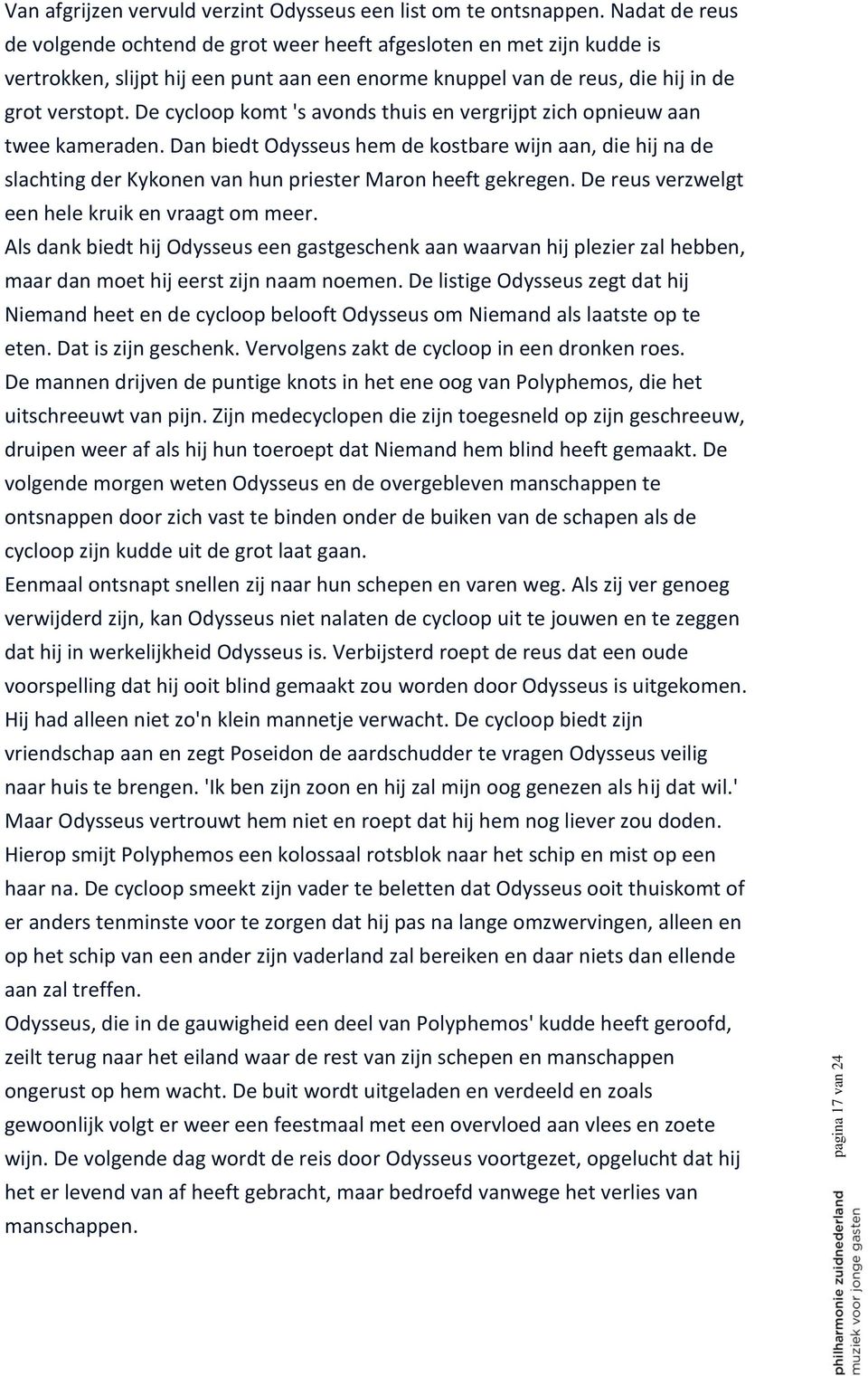 Van afgrijzen vervuld verzint Odysseus een list om te ontsnappen. Nadat de reus de volgende ochtend de grot weer heeft afgesloten en met zijn kudde is vertrokken, slijpt hij een punt aan een enorme knuppel van de reus, die hij in de grot verstopt. De cycloop komt 's avonds thuis en vergrijpt zich opnieuw aan twee kameraden. Dan biedt Odysseus hem de kostbare wijn aan, die hij na de slachting der Kykonen van hun priester Maron heeft gekregen. De reus verzwelgt een hele kruik en vraagt om meer.
Als dank biedt hij Odysseus een gastgeschenk aan waarvan hij plezier zal hebben, maar dan moet hij eerst zijn naam noemen. De listige Odysseus zegt dat hij Niemand heet en de cycloop belooft Odysseus om Niemand als laatste op te eten. Dat is zijn geschenk. Vervolgens zakt de cycloop in een dronken roes.
De mannen drijven de puntige knots in het ene oog van Polyphemos, die het uitschreeuwt van pijn. Zijn medecyclopen die zijn toegesneld op zijn geschreeuw, druipen weer af als hij hun toeroept dat Niemand hem blind heeft gemaakt. De volgende morgen weten Odysseus en de overgebleven manschappen te ontsnappen door zich vast te binden onder de buiken van de schapen als de cycloop zijn kudde uit de grot laat gaan.
Eenmaal ontsnapt snellen zij naar hun schepen en varen weg. Als zij ver genoeg verwijderd zijn, kan Odysseus niet nalaten de cycloop uit te jouwen en te zeggen dat hij in werkelijkheid Odysseus is. Verbijsterd roept de reus dat een oude voorspelling dat hij ooit blind gemaakt zou worden door Odysseus is uitgekomen. Hij had alleen niet zo'n klein mannetje verwacht. De cycloop biedt zijn vriendschap aan en zegt Poseidon de aardschudder te vragen Odysseus veilig naar huis te brengen. 'Ik ben zijn zoon en hij zal mijn oog genezen als hij dat wil.' Maar Odysseus vertrouwt hem niet en roept dat hij hem nog liever zou doden. Hierop smijt Polyphemos een kolossaal rotsblok naar het schip en mist op een haar na. De cycloop smeekt zijn vader te beletten dat Odysseus ooit thuiskomt of er anders tenminste voor te zorgen dat hij pas na lange omzwervingen, alleen en op het schip van een ander zijn vaderland zal bereiken en daar niets dan ellende aan zal treffen.
Odysseus, die in de gauwigheid een deel van Polyphemos' kudde heeft geroofd, zeilt terug naar het eiland waar de rest van zijn schepen en manschappen ongerust op hem wacht. De buit wordt uitgeladen en verdeeld en zoals gewoonlijk volgt er weer een feestmaal met een overvloed aan vlees en zoete wijn. De volgende dag wordt de reis door Odysseus voortgezet, opgelucht dat hij het er levend van af heeft gebracht, maar bedroefd vanwege het verlies van manschappen.

pagina 17 van 24

philharmonie zuidnederland
muziek voor jonge gasten